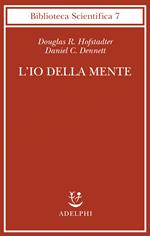 Biblioteca Scientifica 7

Douglas R. Hofstadter
Daniel C. Dennett

L'IO DELLA MENTE

ADELPHI